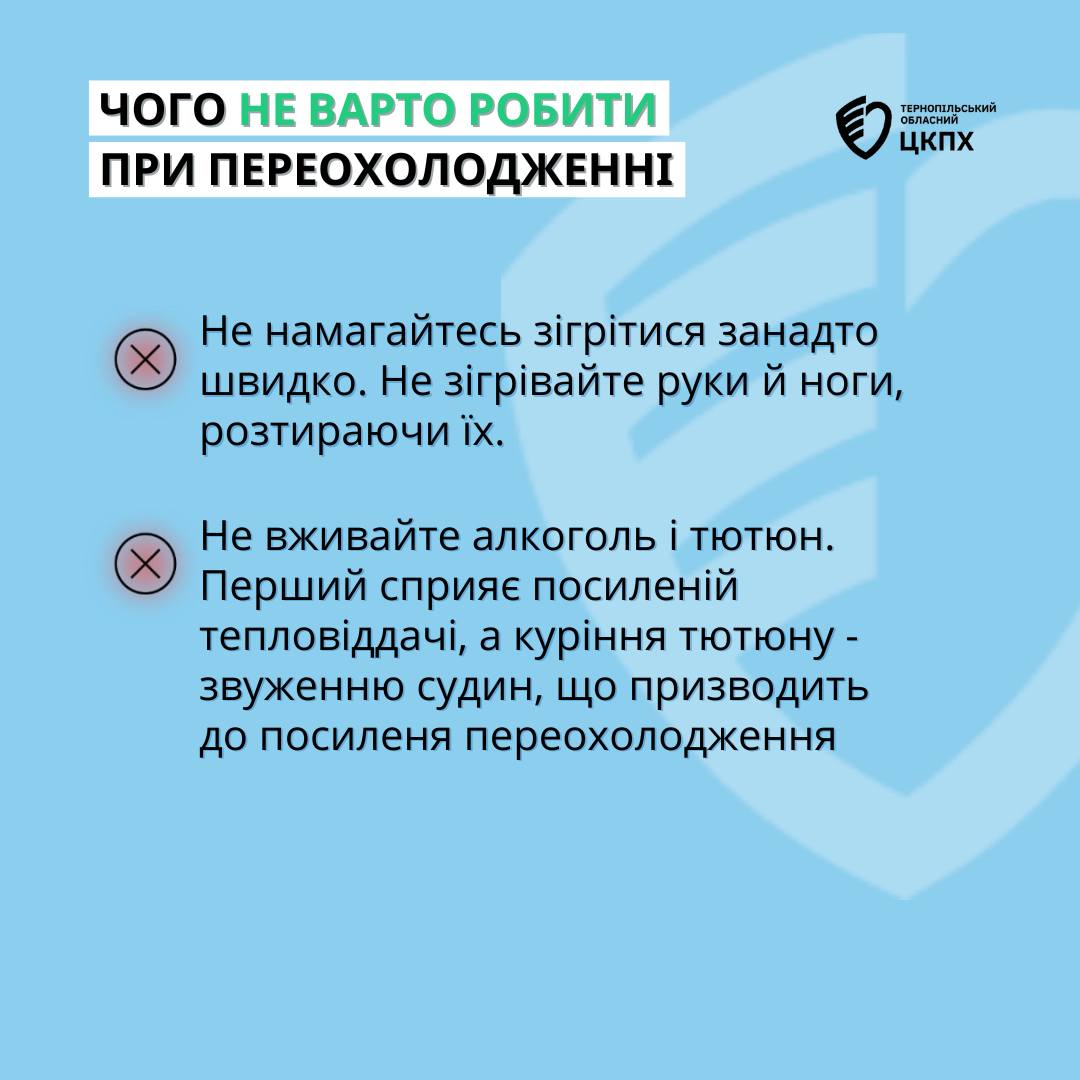 ЧОГО НЕ ВАРТО РОБИТИ
ПРИ ПЕРЕОХОЛОДЖЕННІ

ТЕРНОПІЛЬСЬКИЙ
ОБЛАСНИЙ
ЦКПХ

Не намагайтесь зігрітися занадто швидко. Не зігрівайте руки й ноги, розтираючи їх.

Не вживайте алкоголь і тютюн. Перший сприяє посиленій тепловіддачі, а куріння тютюну - звуженню судин, що призводить до посиленя переохолодження